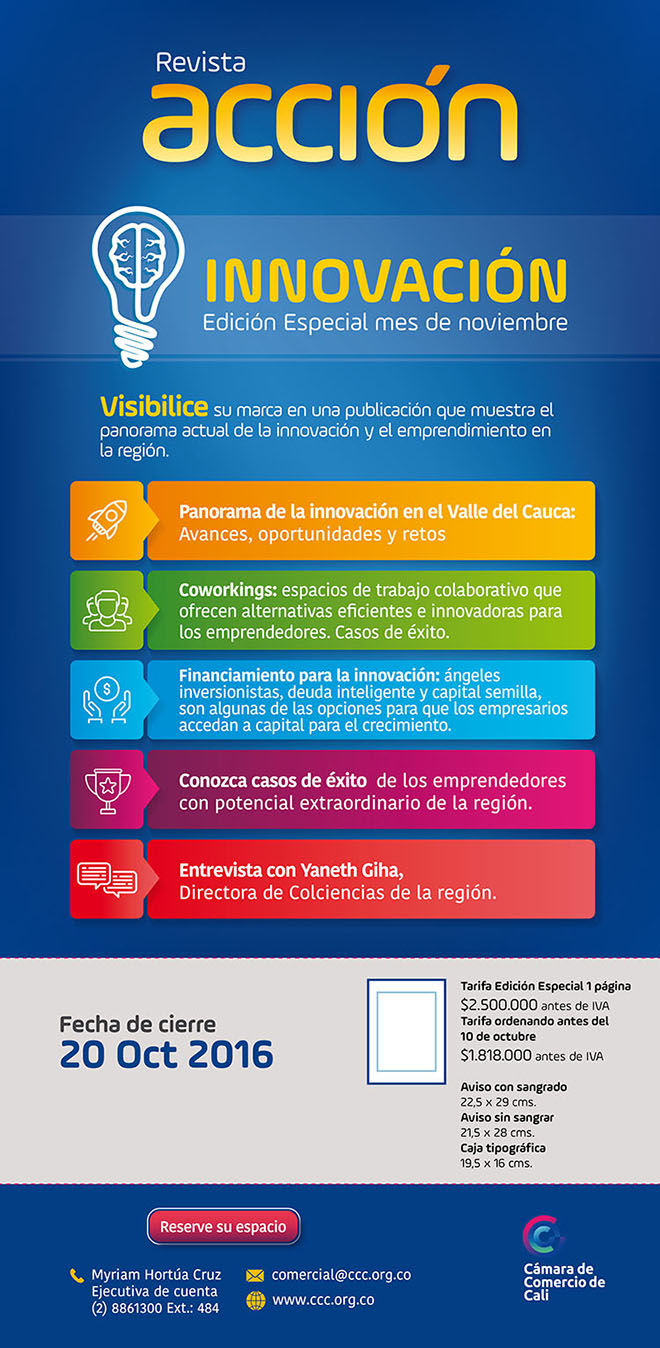 Revista
acción

INNOVACIÓN
Edición Especial mes de noviembre

Visibilice su marca en una publicación que muestra el panorama actual de la innovación y el emprendimiento en la región.

Panorama de la innovación en el Valle del Cauca: Avances, oportunidades y retos

Coworkings: espacios de trabajo colaborativo que ofrecen alternativas eficientes e innovadoras para los emprendedores. Casos de éxito.

Financiamiento para la innovación: ángeles inversionistas, deuda inteligente y capital semilla, son algunas de las opciones para que los empresarios accedan a capital para el crecimiento.

Conozca casos de éxito de los emprendedores con potencial extraordinario de la región.

Entrevista con Yaneth Giha, Directora de Colciencias de la región.

Fecha de cierre
20 Oct 2016

Tarifa Edición Especial 1 página
$2.500.000 antes de IVA
Tarifa ordenando antes del 10 de octubre
$1.818.000 antes de IVA

Aviso con sangrado
22,5 x 29 cms.
Aviso sin sangrar
21,5 x 28 cms.
Caja tipográfica
19,5 x 16 cms.

Reserve su espacio

Myriam Hortúa Cruz
Ejecutiva de cuenta
(2) 8861300 Ext.: 484

comercial@ccc.org.co
www.ccc.org.co

Cámara de Comercio de Cali